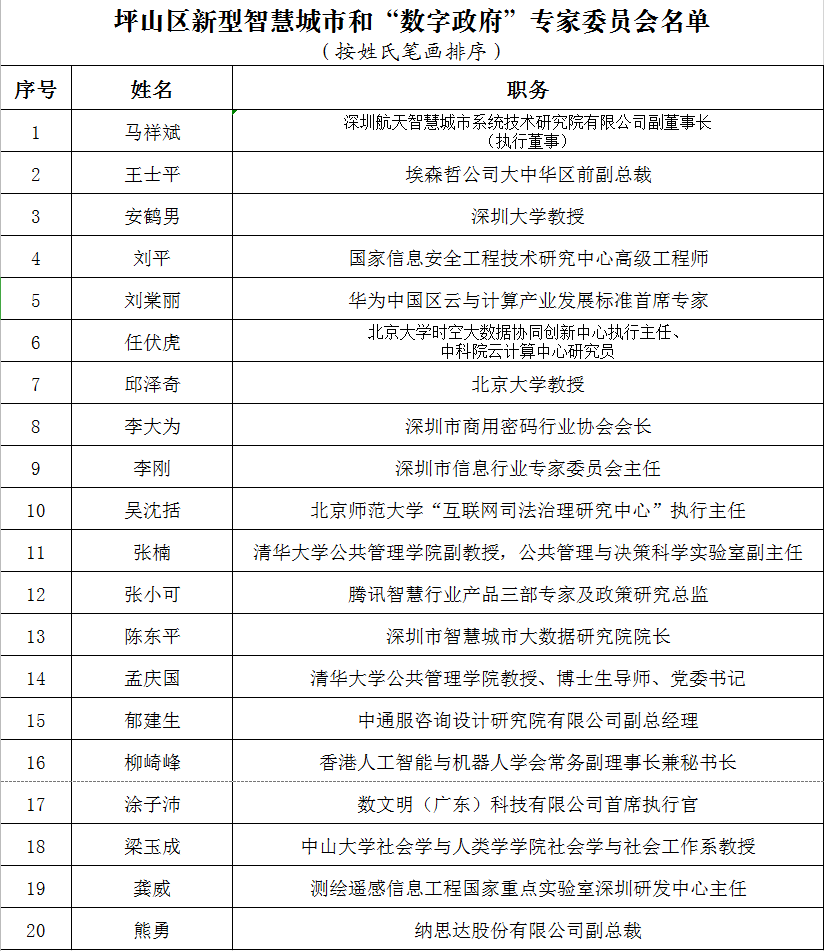 坪山区新型智慧城市和“数字政府”专家委员会名单
（按姓氏笔画排序）

| 序号 | 姓名 | 职务 |
|---|---|---|
| 1 | 马祥斌 | 深圳航天智慧城市系统技术研究院有限公司副董事长（执行董事） |
| 2 | 王士平 | 埃森哲公司大中华区前副总裁 |
| 3 | 安鹤男 | 深圳大学教授 |
| 4 | 刘平 | 国家信息安全工程技术研究中心高级工程师 |
| 5 | 刘棠丽 | 华为中国区云与计算产业发展标准首席专家 |
| 6 | 任伏虎 | 北京大学时空大数据协同创新中心执行主任、中科院云计算中心研究员 |
| 7 | 邱泽奇 | 北京大学教授 |
| 8 | 李大为 | 深圳市商用密码行业协会会长 |
| 9 | 李刚 | 深圳市信息行业专家委员会主任 |
| 10 | 吴沈括 | 北京师范大学“互联网司法治理研究中心”执行主任 |
| 11 | 张楠 | 清华大学公共管理学院副教授，公共管理与决策科学实验室副主任 |
| 12 | 张小可 | 腾讯智慧行业产品三部专家及政策研究总监 |
| 13 | 陈东平 | 深圳市智慧城市大数据研究院院长 |
| 14 | 孟庆国 | 清华大学公共管理学院教授、博士生导师、党委书记 |
| 15 | 郁建生 | 中通服咨询设计研究院有限公司副总经理 |
| 16 | 柳崎峰 | 香港人工智能与机器人学会常务副理事长兼秘书长 |
| 17 | 涂子沛 | 数文明（广东）科技有限公司首席执行官 |
| 18 | 梁玉成 | 中山大学社会学与人类学学院社会学与社会工作系教授 |
| 19 | 龚威 | 测绘遥感信息工程国家重点实验室深圳研发中心主任 |
| 20 | 熊勇 | 纳思达股份有限公司副总裁 |